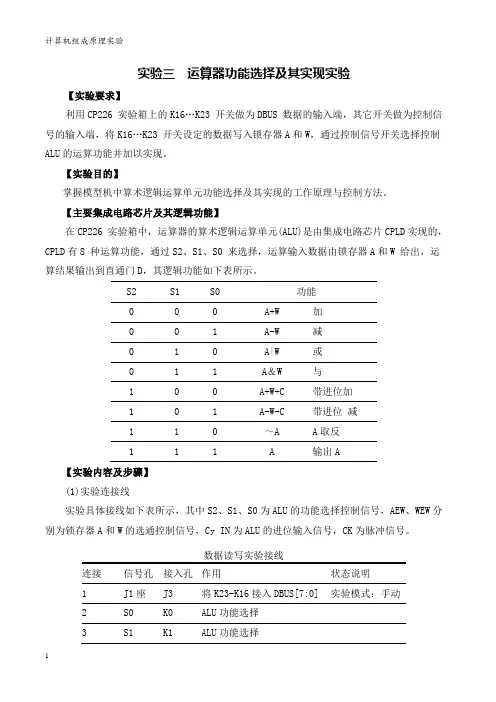 计算机组成原理实验

实验三　运算器功能选择及其实现实验

【实验要求】

利用 CP226 实验箱上的 K16…K23 开关做为 DBUS 数据的输入端，其它开关做为控制信号的输入端，将 K16…K23 开关设定的数据写入锁存器 A 和 W，通过控制信号开关选择控制 ALU 的运算功能并加以实现。

【实验目的】

掌握模型机中算术逻辑运算单元功能选择及其实现的工作原理与控制方法。

【主要集成电路芯片及其逻辑功能】

在 CP226 实验箱中，运算器的算术逻辑运算单元(ALU)是由集成电路芯片 CPLD 实现的，CPLD 有 8 种运算功能，通过 S2、S1、S0 来选择，运算输入数据由锁存器 A 和 W 给出，运算结果输出到直通门 D，其逻辑功能如下表所示。

| S2 | S1 | S0 | 功能 | |
|---|---|---|---|---|
| 0 | 0 | 0 | A+W | 加 |
| 0 | 0 | 1 | A-W | 减 |
| 0 | 1 | 0 | A\|W | 或 |
| 0 | 1 | 1 | A&W | 与 |
| 1 | 0 | 0 | A+W+C | 带进位加 |
| 1 | 0 | 1 | A-W-C | 带进位 减 |
| 1 | 1 | 0 | ~A | A 取反 |
| 1 | 1 | 1 | A | 输出 A |

【实验内容及步骤】

(1)实验连接线

实验具体接线如下表所示，其中 S2、S1、S0 为 ALU 的功能选择控制信号，AEW、WEW 分别为锁存器 A 和 W 的选通控制信号，Cy IN 为 ALU 的进位输入信号，CK 为脉冲信号。

数据读写实验接线

| 连接 | 信号孔 | 接入孔 | 作用 | 状态说明 |
|---|---|---|---|---|
| 1 | J1 座 | J3 | 将 K23-K16 接入 DBUS[7:0] | 实验模式：手动 |
| 2 | S0 | K0 | ALU 功能选择 | |
| 3 | S1 | K1 | ALU 功能选择 | |

1